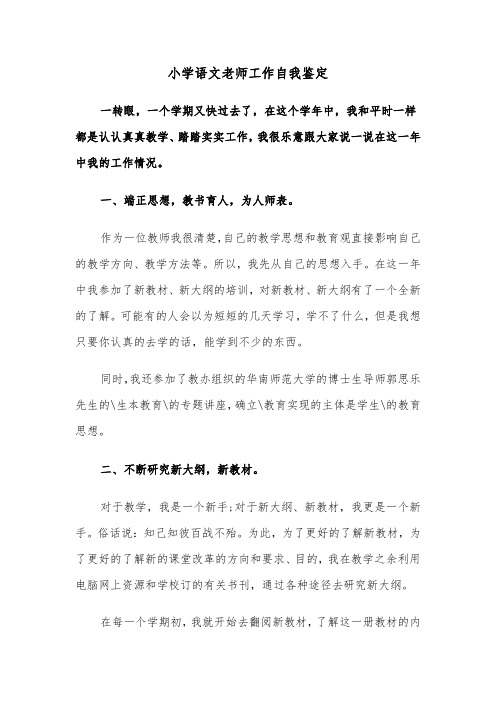 小学语文老师工作自我鉴定

一转眼，一个学期又快过去了，在这个学年中，我和平时一样都是认认真真教学、踏踏实实工作，我很乐意跟大家说一说在这一年中我的工作情况。

一、端正思想，教书育人，为人师表。

作为一位教师我很清楚，自己的教学思想和教育观直接影响自己的教学方向、教学方法等。所以，我先从自己的思想入手。在这一年中我参加了新教材、新大纲的培训，对新教材、新大纲有了一个全新的了解。可能有的人会以为短短的几天学习，学不了什么，但是我想只要你认真的去学的话，能学到不少的东西。

同时，我还参加了教办组织的华南师范大学的博士生导师郭思乐先生的\生本教育\的专题讲座，确立\教育实现的主体是学生\的教育思想。

二、不断研究新大纲，新教材。

对于教学，我是一个新手;对于新大纲、新教材，我更是一个新手。俗话说：知己知彼百战不殆。为此，为了更好的了解新教材，为了更好的了解新的课堂改革的方向和要求、目的，我在教学之余利用电脑网上资源和学校订的有关书刊，通过各种途径去研究新大纲。

在每一个学期初，我就开始去翻阅新教材，了解这一册教材的内